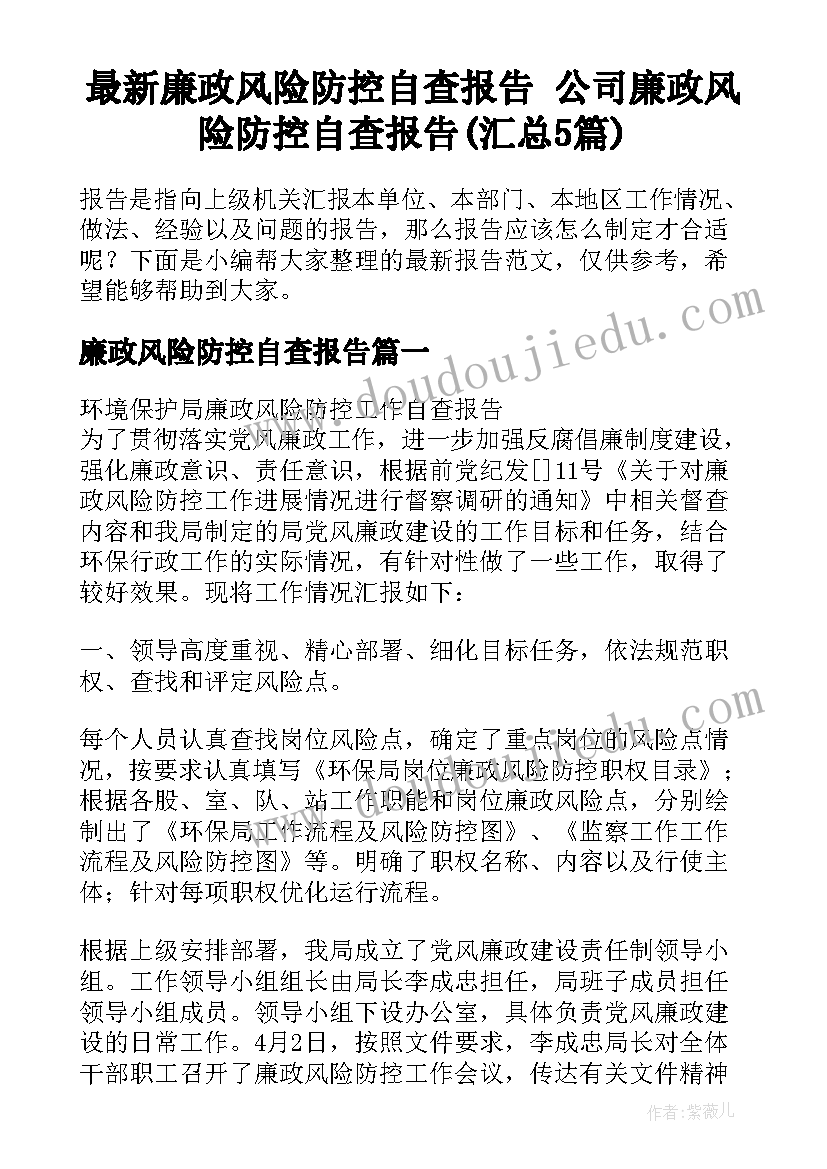 最新廉政风险防控自查报告 公司廉政风险防控自查报告(汇总5篇)

报告是指向上级机关汇报本单位、本部门、本地区工作情况、做法、经验以及问题的报告，那么报告应该怎么制定才合适呢？下面是小编帮大家整理的最新报告范文，仅供参考，希望能够帮助到大家。

廉政风险防控自查报告篇一

环境保护局廉政风险防控工作自查报告
为了贯彻落实党风廉政工作，进一步加强反腐倡廉制度建设，强化廉政意识、责任意识，根据前党纪发[]11号《关于对廉政风险防控工作进展情况进行督察调研的通知》中相关督查内容和我局制定的局党风廉政建设的工作目标和任务，结合环保行政工作的实际情况，有针对性做了一些工作，取得了较好效果。现将工作情况汇报如下：

一、领导高度重视、精心部署、细化目标任务，依法规范职权、查找和评定风险点。

每个人员认真查找岗位风险点，确定了重点岗位的风险点情况，按要求认真填写《环保局岗位廉政风险防控职权目录》；根据各股、室、队、站工作职能和岗位廉政风险点，分别绘制出了《环保局工作流程及风险防控图》、《监察工作工作流程及风险防控图》等。明确了职权名称、内容以及行使主体；针对每项职权优化运行流程。

根据上级安排部署，我局成立了党风廉政建设责任制领导小组。工作领导小组组长由局长李成忠担任，局班子成员担任领导小组成员。领导小组下设办公室，具体负责党风廉政建设的日常工作。4月2日，按照文件要求，李成忠局长对全体干部职工召开了廉政风险防控工作会议，传达有关文件精神

www.doudoujiedu.com

作者：紫薇儿